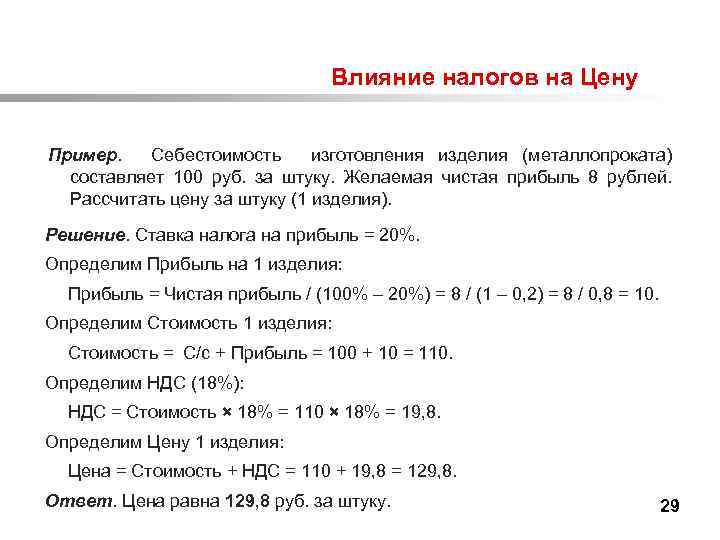 Влияние налогов на Цену

Пример. Себестоимость изготовления изделия (металлопроката) составляет 100 руб. за штуку. Желаемая чистая прибыль 8 рублей. Рассчитать цену за штуку (1 изделия).

Решение. Ставка налога на прибыль = 20%.

Определим Прибыль на 1 изделия:

Прибыль = Чистая прибыль / (100% – 20%) = 8 / (1 – 0,2) = 8 / 0,8 = 10.

Определим Стоимость 1 изделия:

Стоимость = С/с + Прибыль = 100 + 10 = 110.

Определим НДС (18%):

НДС = Стоимость × 18% = 110 × 18% = 19,8.

Определим Цену 1 изделия:

Цена = Стоимость + НДС = 110 + 19,8 = 129,8.

Ответ. Цена равна 129,8 руб. за штуку.

29